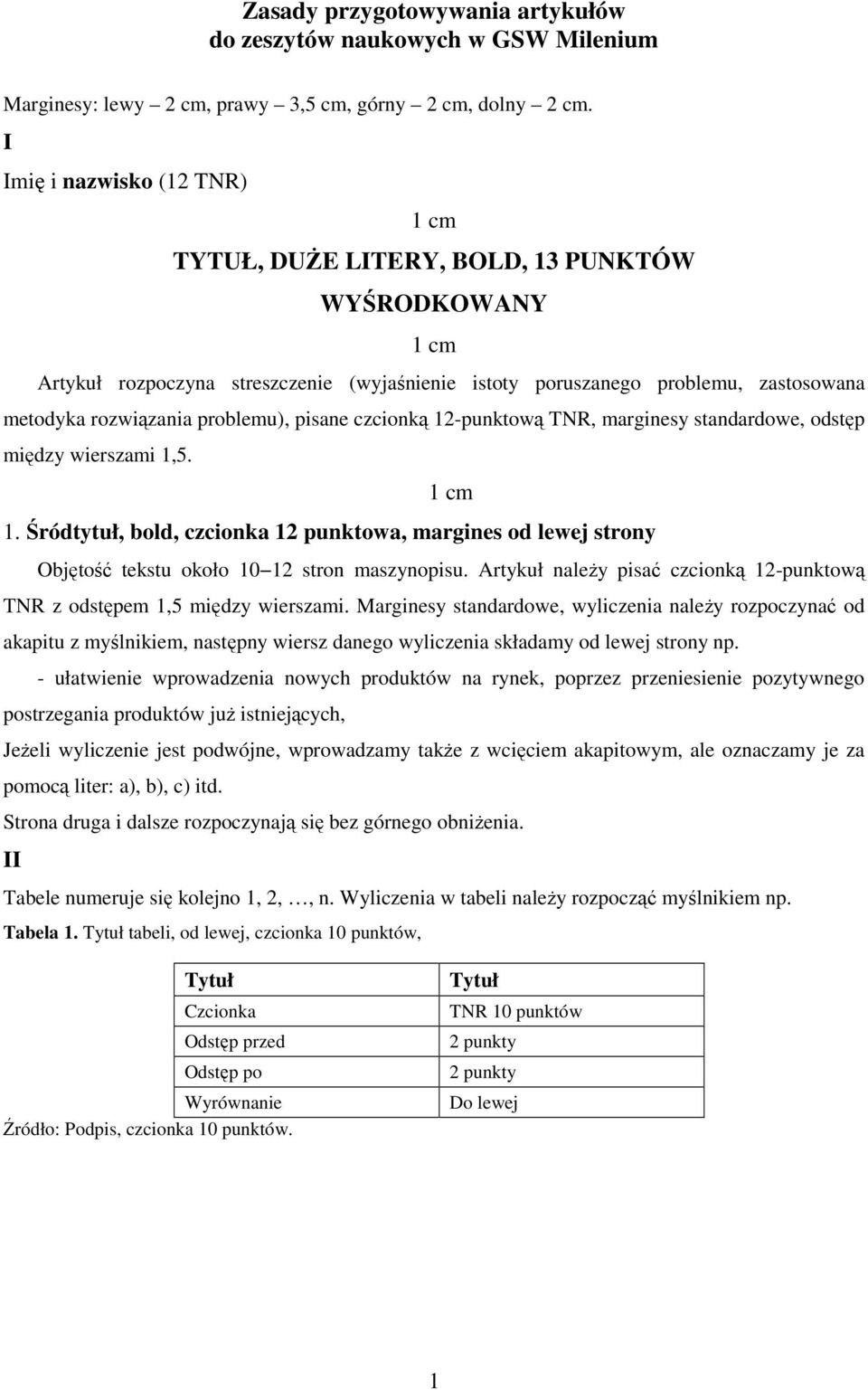 Zasady przygotowywania artykułów
do zeszytów naukowych w GSW Milenium

Marginesy: lewy – 2 cm, prawy – 3,5 cm, górny – 2 cm, dolny – 2 cm.

I

Imię i nazwisko (12 TNR)

1 cm

TYTUŁ, DUŻE LITERY, BOLD, 13 PUNKTÓW

WYŚRODKOWANY

1 cm

Artykuł rozpoczyna streszczenie (wyjaśnienie istoty poruszanego problemu, zastosowana metodyka rozwiązania problemu), pisane czcionką 12-punktową TNR, marginesy standardowe, odstęp między wierszami 1,5.

1 cm

1. Śródtytuł, bold, czcionka 12 punktowa, margines od lewej strony

Objętość tekstu około 10–12 stron maszynopisu. Artykuł należy pisać czcionką 12-punktową TNR z odstępem 1,5 między wierszami. Marginesy standardowe, wyliczenia należy rozpoczynać od akapitu z myślnikiem, następny wiersz danego wyliczenia składamy od lewej strony np.

- ułatwienie wprowadzenia nowych produktów na rynek, poprzez przeniesienie pozytywnego postrzegania produktów już istniejących,

Jeżeli wyliczenie jest podwójne, wprowadzamy także z wcięciem akapitowym, ale oznaczamy je za pomocą liter: a), b), c) itd.

Strona druga i dalsze rozpoczynają się bez górnego obniżenia.

II

Tabele numeruje się kolejno 1, 2, …, n. Wyliczenia w tabeli należy rozpocząć myślnikiem np.

Tabela 1. Tytuł tabeli, od lewej, czcionka 10 punktów,

| Tytuł | Tytuł |
|---|---|
| Czcionka | TNR 10 punktów |
| Odstęp przed | 2 punkty |
| Odstęp po | 2 punkty |
| Wyrównanie | Do lewej |

Źródło: Podpis, czcionka 10 punktów.

1